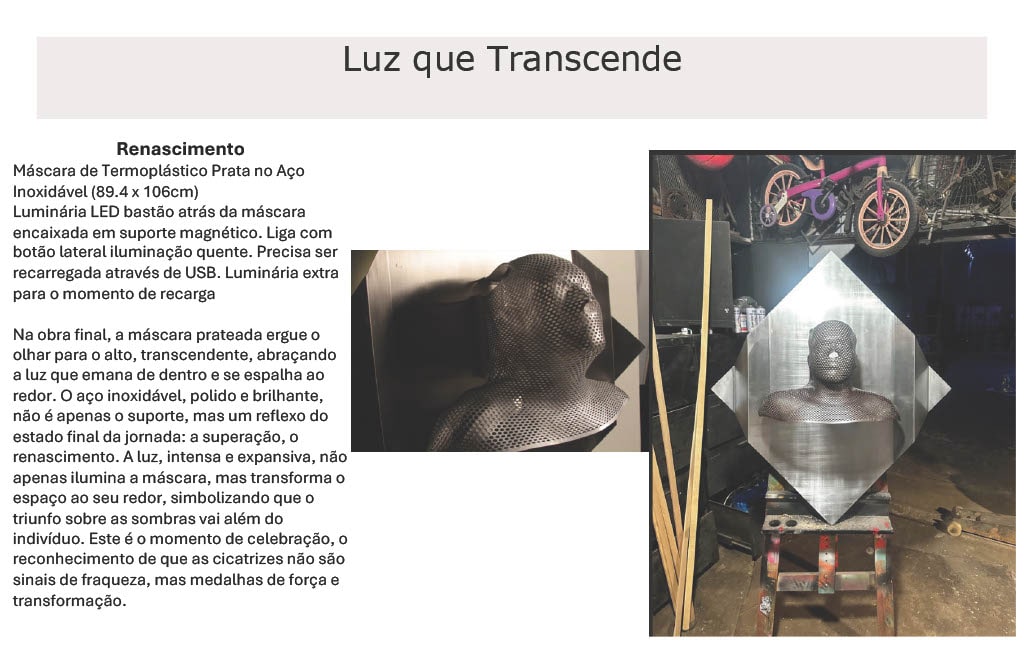 Luz que Transcende

Renascimento
Máscara de Termoplástico Prata no Aço Inoxidável (89.4 x 106cm)
Luminária LED bastão atrás da máscara encaixada em suporte magnético. Liga com botão lateral iluminação quente. Precisa ser recarregada através de USB. Luminária extra para o momento de recarga

Na obra final, a máscara prateada ergue o olhar para o alto, transcendente, abraçando a luz que emana de dentro e se espalha ao redor. O aço inoxidável, polido e brilhante, não é apenas o suporte, mas um reflexo do estado final da jornada: a superação, o renascimento. A luz, intensa e expansiva, não apenas ilumina a máscara, mas transforma o espaço ao seu redor, simbolizando que o triunfo sobre as sombras vai além do indivíduo. Este é o momento de celebração, o reconhecimento de que as cicatrizes não são sinais de fraqueza, mas medalhas de força e transformação.